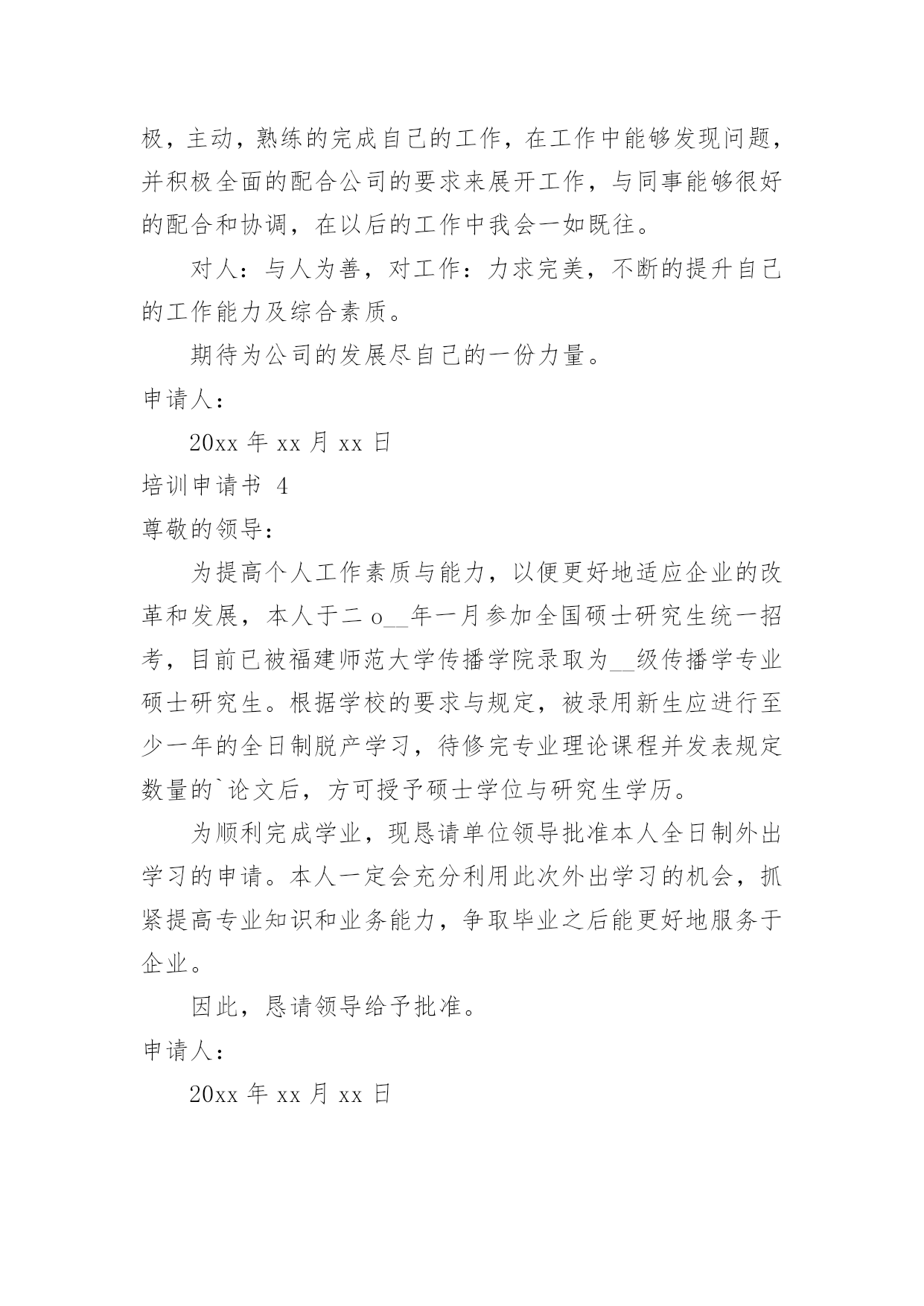 极，主动，熟练的完成自己的工作，在工作中能够发现问题，并积极全面的配合公司的要求来展开工作，与同事能够很好的配合和协调，在以后的工作中我会一如既往。

对人：与人为善，对工作：力求完美，不断的提升自己的工作能力及综合素质。

期待为公司的发展尽自己的一份力量。

申请人：

20xx 年 xx 月 xx 日

培训申请书 4

尊敬的领导：

为提高个人工作素质与能力，以便更好地适应企业的改革和发展，本人于二 o__年一月参加全国硕士研究生统一招考，目前已被福建师范大学传播学院录取为__级传播学专业硕士研究生。根据学校的要求与规定，被录用新生应进行至少一年的全日制脱产学习，待修完专业理论课程并发表规定数量的`论文后，方可授予硕士学位与研究生学历。

为顺利完成学业，现恳请单位领导批准本人全日制外出学习的申请。本人一定会充分利用此次外出学习的机会，抓紧提高专业知识和业务能力，争取毕业之后能更好地服务于企业。

因此，恳请领导给予批准。

申请人：

20xx 年 xx 月 xx 日